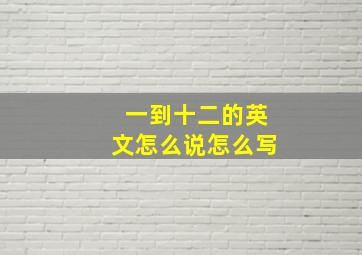 一到十二的英文怎么说怎么写